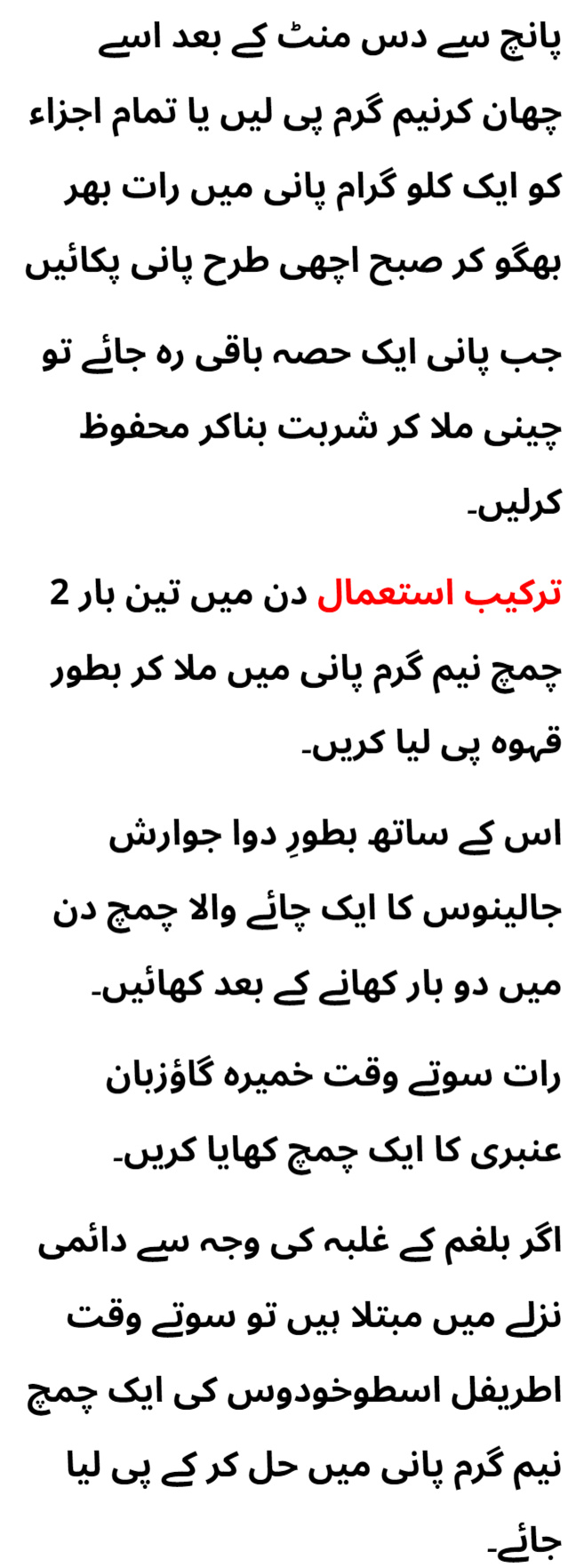 پانچ سے دس منٹ کے بعد اسے چھان کرنیم گرم پی لیں یا تمام اجزاء کو ایک کلو گرام پانی میں رات بھر بھگو کر صبح اچھی طرح پانی پکائیں جب پانی ایک حصہ باقی رہ جائے تو چینی ملا کر شربت بناکر محفوظ کرلیں۔

ترکیب استعمال دن میں تین بار 2 چمچ نیم گرم پانی میں ملا کر بطور قہوہ پی لیا کریں۔

اس کے ساتھ بطورِ دوا جوارش جالینوس کا ایک چائے والا چمچ دن میں دو بار کھانے کے بعد کھائیں۔

رات سوتے وقت خمیرہ گاؤزبان عنبری کا ایک چمچ کھایا کریں۔

اگر بلغم کے غلبہ کی وجہ سے دائمی نزلے میں مبتلا ہیں تو سوتے وقت اطریفل اسطوخودوس کی ایک چمچ نیم گرم پانی میں حل کر کے پی لیا جائے۔